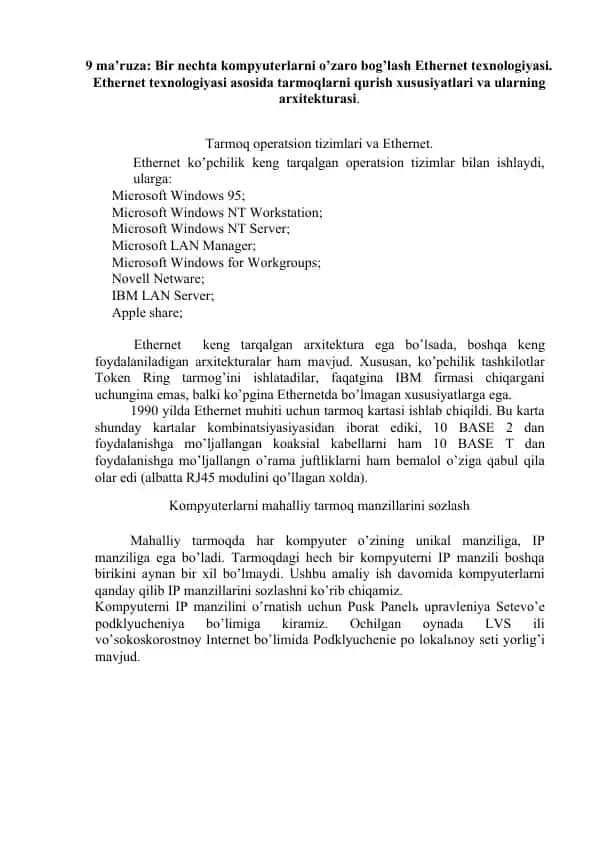 9 ma’ruza: Bir nechta kompyuterlarni o’zaro bog’lash Ethernet texnologiyasi. Ethernet texnologiyasi asosida tarmoqlarni qurish xususiyatlari va ularning arxitekturasi.

Tarmoq operatsion tizimlari va Ethernet.

Ethernet ko’pchilik keng tarqalgan operatsion tizimlar bilan ishlaydi, ularga:
Microsoft Windows 95;
Microsoft Windows NT Workstation;
Microsoft Windows NT Server;
Microsoft LAN Manager;
Microsoft Windows for Workgroups;
Novell Netware;
IBM LAN Server;
Apple share;

Ethernet keng tarqalgan arxitektura ega bo’lsada, boshqa keng foydalaniladigan arxitekturalar ham mavjud. Xususan, ko’pchilik tashkilotlar Token Ring tarmog’ini ishlatadilar, faqatgina IBM firmasi chiqargani uchungina emas, balki ko’pgina Ethernetda bo’lmagan xususiyatlarga ega.

1990 yilda Ethernet muhiti uchun tarmoq kartasi ishlab chiqildi. Bu karta shunday kartalar kombinatsiyasiyasidan iborat ediki, 10 BASE 2 dan foydalanishga mo’ljallangan koaksial kabellarni ham 10 BASE T dan foydalanishga mo’ljallangn o’rama juftliklarni ham bemalol o’ziga qabul qila olar edi (albatta RJ45 modulini qo’llagan xolda).

Kompyuterlarni mahalliy tarmoq manzillarini sozlash

Mahalliy tarmoqda har kompyuter o’zining unikal manziliga, IP manziliga ega bo’ladi. Tarmoqdagi hech bir kompyuterni IP manzili boshqa birikini aynan bir xil bo’lmaydi. Ushbu amaliy ish davomida kompyuterlarni qanday qilib IP manzillarini sozlashni ko’rib chiqamiz.
Kompyuterni IP manzilini o’rnatish uchun Pusk Panelь upravleniya Setevo’e podklyucheniya bo’limiga kiramiz. Ochilgan oynada LVS ili vo’sokoskorostnoy Internet bo’limida Podklyuchenie po lokalьnoy seti yorlig’i mavjud.